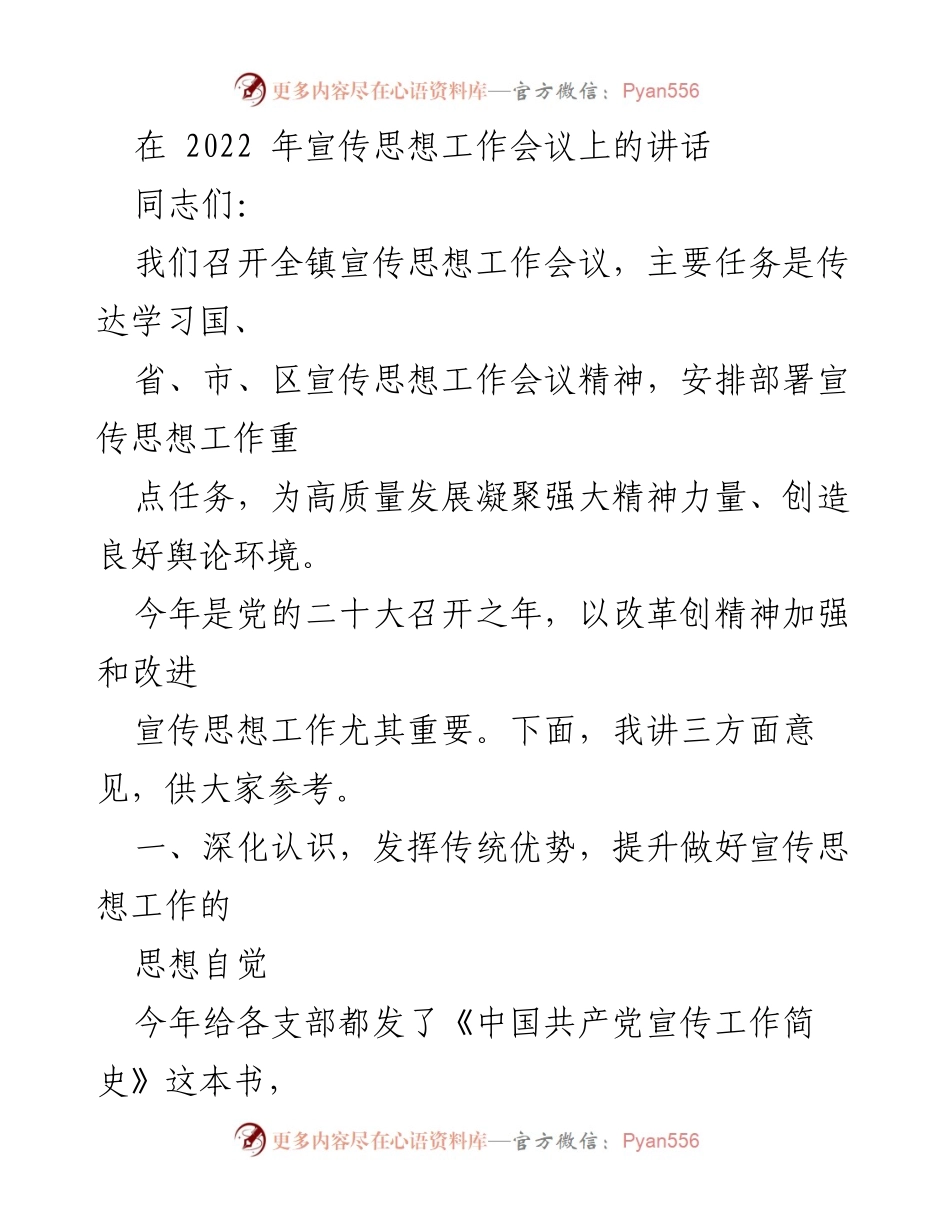 更多内容尽在心语资料库—官方微信：Pyan556

在 2022 年宣传思想工作会议上的讲话

同志们:

我们召开全镇宣传思想工作会议，主要任务是传达学习国、

省、市、区宣传思想工作会议精神，安排部署宣传思想工作重

点任务，为高质量发展凝聚强大精神力量、创造良好舆论环境。

今年是党的二十大召开之年，以改革创精神加强和改进

宣传思想工作尤其重要。下面，我讲三方面意见，供大家参考。

一、深化认识，发挥传统优势，提升做好宣传思想工作的

思想自觉

今年给各支部都发了《中国共产党宣传工作简史》这本书，

更多内容尽在心语资料库—官方微信：Pyan556